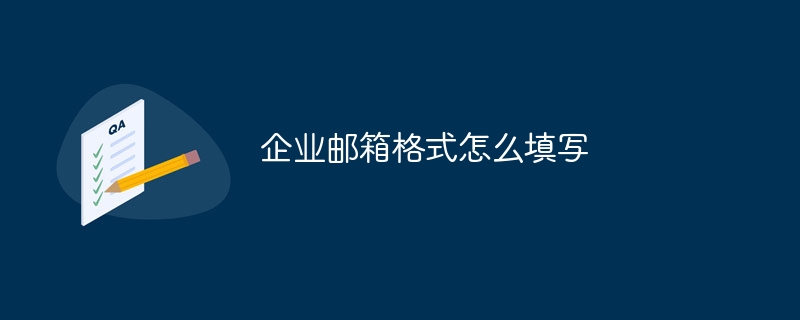 QA

企业邮箱格式怎么填写